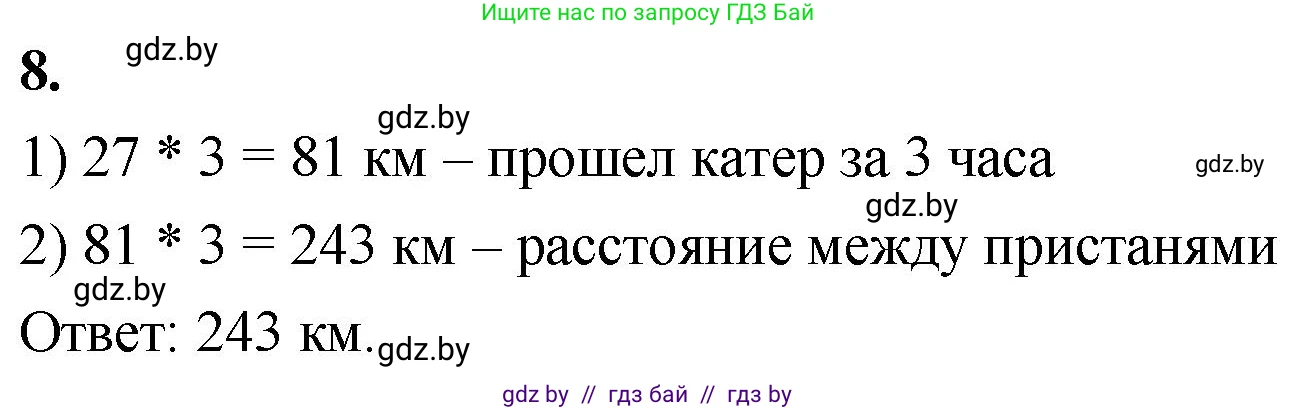 Ищите нас по запросу ГДЗ Бай

8. gdz.by

gdz.by

1) 27 * 3 = 81 км – прошел катер за 3 часа gdz.by

gdz.by

2) 81 * 3 = 243 км – расстояние между пристанями

gdz.by

Ответ: 243 км. gdz.by

gdz by // гдз бай // гдз by